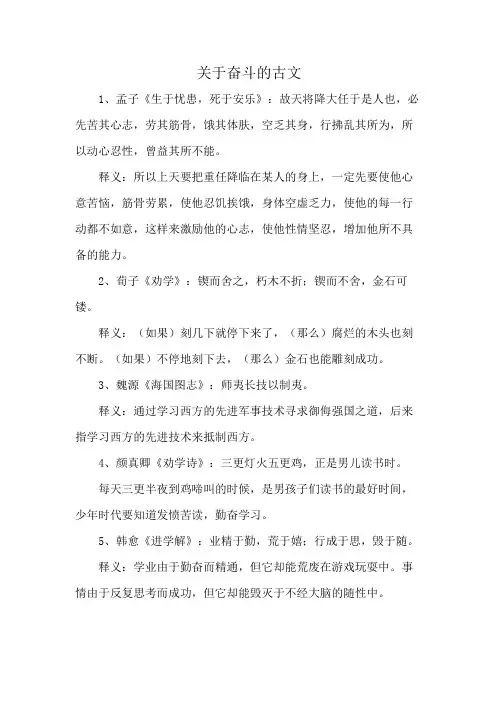 关于奋斗的古文

1、孟子《生于忧患，死于安乐》：故天将降大任于是人也，必先苦其心志，劳其筋骨，饿其体肤，空乏其身，行拂乱其所为，所以动心忍性，曾益其所不能。

释义：所以上天要把重任降临在某人的身上，一定先要使他心意苦恼，筋骨劳累，使他忍饥挨饿，身体空虚乏力，使他的每一行动都不如意，这样来激励他的心志，使他性情坚忍，增加他所不具备的能力。

2、荀子《劝学》：锲而舍之，朽木不折；锲而不舍，金石可镂。

释义：（如果）刻几下就停下来了，（那么）腐烂的木头也刻不断。（如果）不停地刻下去，（那么）金石也能雕刻成功。

3、魏源《海国图志》：师夷长技以制夷。

释义：通过学习西方的先进军事技术寻求御侮强国之道，后来指学习西方的先进技术来抵制西方。

4、颜真卿《劝学诗》：三更灯火五更鸡，正是男儿读书时。

每天三更半夜到鸡啼叫的时候，是男孩子们读书的最好时间，少年时代要知道发愤苦读，勤奋学习。

5、韩愈《进学解》：业精于勤，荒于嬉；行成于思，毁于随。

释义：学业由于勤奋而精通，但它却能荒废在游戏玩耍中。事情由于反复思考而成功，但它却能毁灭于不经大脑的随性中。